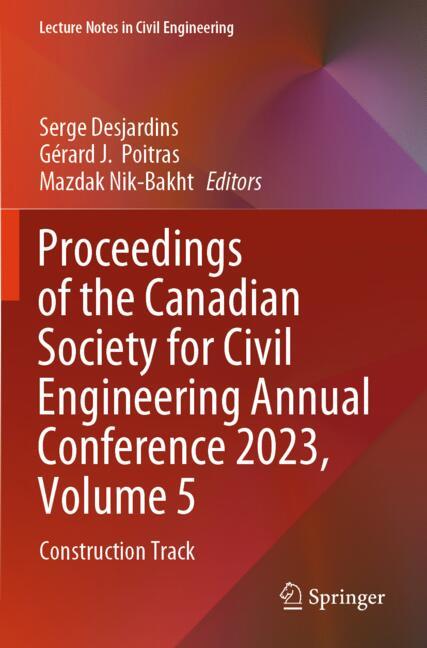 Lecture Notes in Civil Engineering

Serge Desjardins
Gérard J. Poitras
Mazdak Nik-Bakht Editors

Proceedings of the Canadian Society for Civil Engineering Annual Conference 2023, Volume 5

Construction Track

Springer